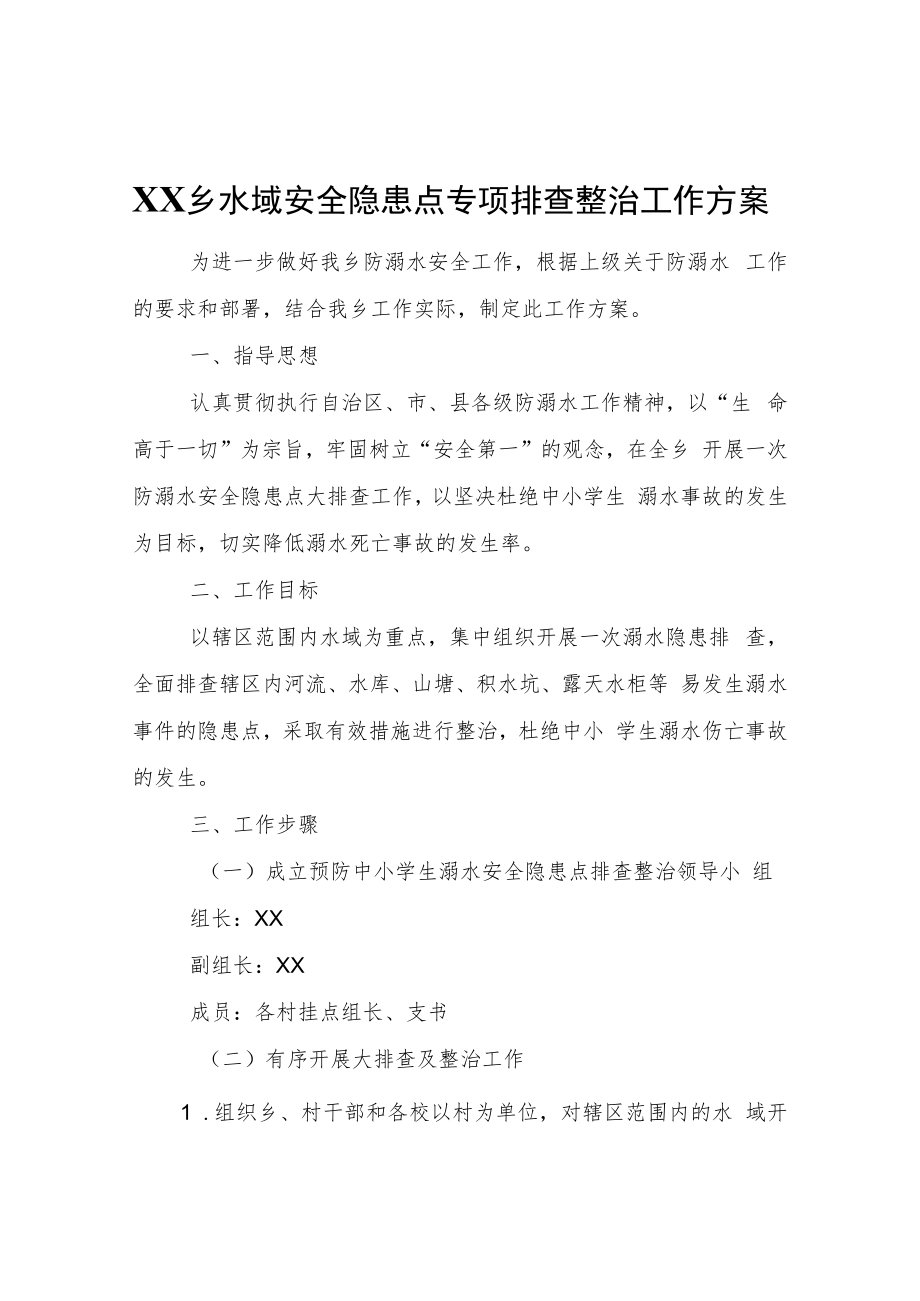 XX乡水域安全隐患点专项排查整治工作方案

为进一步做好我乡防溺水安全工作，根据上级关于防溺水 工作的要求和部署，结合我乡工作实际，制定此工作方案。

一、指导思想

认真贯彻执行自治区、市、县各级防溺水工作精神，以“生 命高于一切”为宗旨，牢固树立“安全第一”的观念，在全乡 开展一次防溺水安全隐患点大排查工作，以坚决杜绝中小学生 溺水事故的发生为目标，切实降低溺水死亡事故的发生率。

二、工作目标

以辖区范围内水域为重点，集中组织开展一次溺水隐患排 查，全面排查辖区内河流、水库、山塘、积水坑、露天水柜等 易发生溺水事件的隐患点，采取有效措施进行整治，杜绝中小 学生溺水伤亡事故的发生。

三、工作步骤

（一）成立预防中小学生溺水安全隐患点排查整治领导小 组

组长：XX

副组长：XX

成员：各村挂点组长、支书

（二）有序开展大排查及整治工作

1．组织乡、村干部和各校以村为单位，对辖区范围内的水 域开